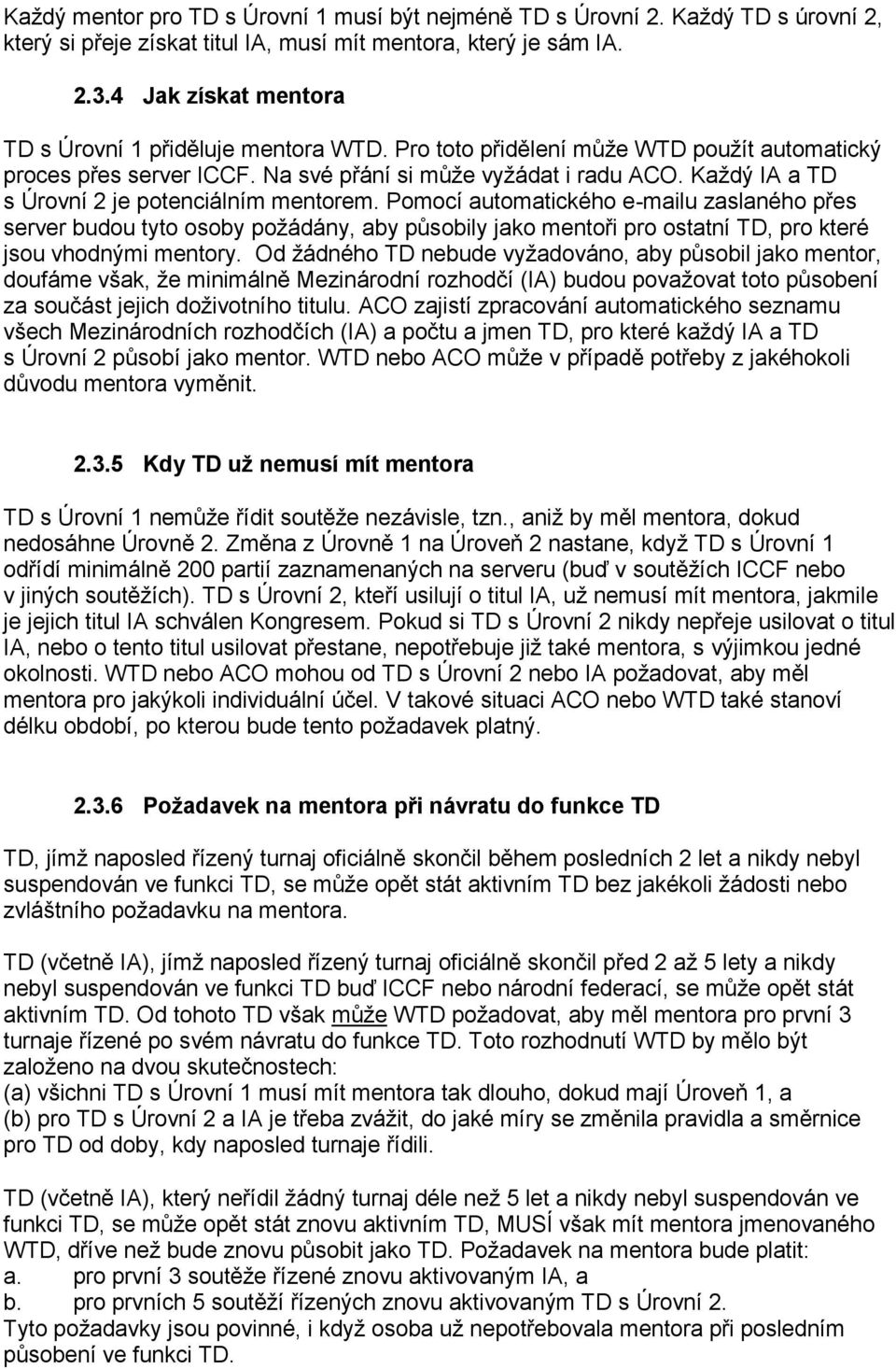 Každý mentor pro TD s Úrovní 1 musí být nejméně TD s Úrovní 2. Každý TD s úrovní 2, který si přeje získat titul IA, musí mít mentora, který je sám IA.

2.3.4 Jak získat mentora

TD s Úrovní 1 přiděluje mentora WTD. Pro toto přidělení může WTD použít automatický proces přes server ICCF. Na své přání si může vyžádat i radu ACO. Každý IA a TD s Úrovní 2 je potenciálním mentorem. Pomocí automatického e-mailu zaslaného přes server budou tyto osoby požádány, aby působily jako mentoři pro ostatní TD, pro které jsou vhodnými mentory. Od žádného TD nebude vyžadováno, aby působil jako mentor, doufáme však, že minimálně Mezinárodní rozhodčí (IA) budou považovat toto působení za součást jejich doživotního titulu. ACO zajistí zpracování automatického seznamu všech Mezinárodních rozhodčích (IA) a počtu a jmen TD, pro které každý IA a TD s Úrovní 2 působí jako mentor. WTD nebo ACO může v případě potřeby z jakéhokoli důvodu mentora vyměnit.

2.3.5 Kdy TD už nemusí mít mentora

TD s Úrovní 1 nemůže řídit soutěže nezávisle, tzn., aniž by měl mentora, dokud nedosáhne Úrovně 2. Změna z Úrovně 1 na Úroveň 2 nastane, když TD s Úrovní 1 odřídí minimálně 200 partií zaznamenaných na serveru (buď v soutěžích ICCF nebo v jiných soutěžích). TD s Úrovní 2, kteří usilují o titul IA, už nemusí mít mentora, jakmile je jejich titul IA schválen Kongresem. Pokud si TD s Úrovní 2 nikdy nepřeje usilovat o titul IA, nebo o tento titul usilovat přestane, nepotřebuje již také mentora, s výjimkou jedné okolnosti. WTD nebo ACO mohou od TD s Úrovní 2 nebo IA požadovat, aby měl mentora pro jakýkoli individuální účel. V takové situaci ACO nebo WTD také stanoví délku období, po kterou bude tento požadavek platný.

2.3.6 Požadavek na mentora při návratu do funkce TD

TD, jímž naposled řízený turnaj oficiálně skončil během posledních 2 let a nikdy nebyl suspendován ve funkci TD, se může opět stát aktivním TD bez jakékoli žádosti nebo zvláštního požadavku na mentora.

TD (včetně IA), jímž naposled řízený turnaj oficiálně skončil před 2 až 5 lety a nikdy nebyl suspendován ve funkci TD buď ICCF nebo národní federací, se může opět stát aktivním TD. Od tohoto TD však může WTD požadovat, aby měl mentora pro první 3 turnaje řízené po svém návratu do funkce TD. Toto rozhodnutí WTD by mělo být založeno na dvou skutečnostech:
(a) všichni TD s Úrovní 1 musí mít mentora tak dlouho, dokud mají Úroveň 1, a
(b) pro TD s Úrovní 2 a IA je třeba zvážit, do jaké míry se změnila pravidla a směrnice pro TD od doby, kdy naposled turnaje řídili.

TD (včetně IA), který neřídil žádný turnaj déle než 5 let a nikdy nebyl suspendován ve funkci TD, se může opět stát znovu aktivním TD, MUSÍ však mít mentora jmenovaného WTD, dříve než bude znovu působit jako TD. Požadavek na mentora bude platit:
a. pro první 3 soutěže řízené znovu aktivovaným IA, a
b. pro prvních 5 soutěží řízených znovu aktivovaným TD s Úrovní 2.
Tyto požadavky jsou povinné, i když osoba už nepotřebovala mentora při posledním působení ve funkci TD.